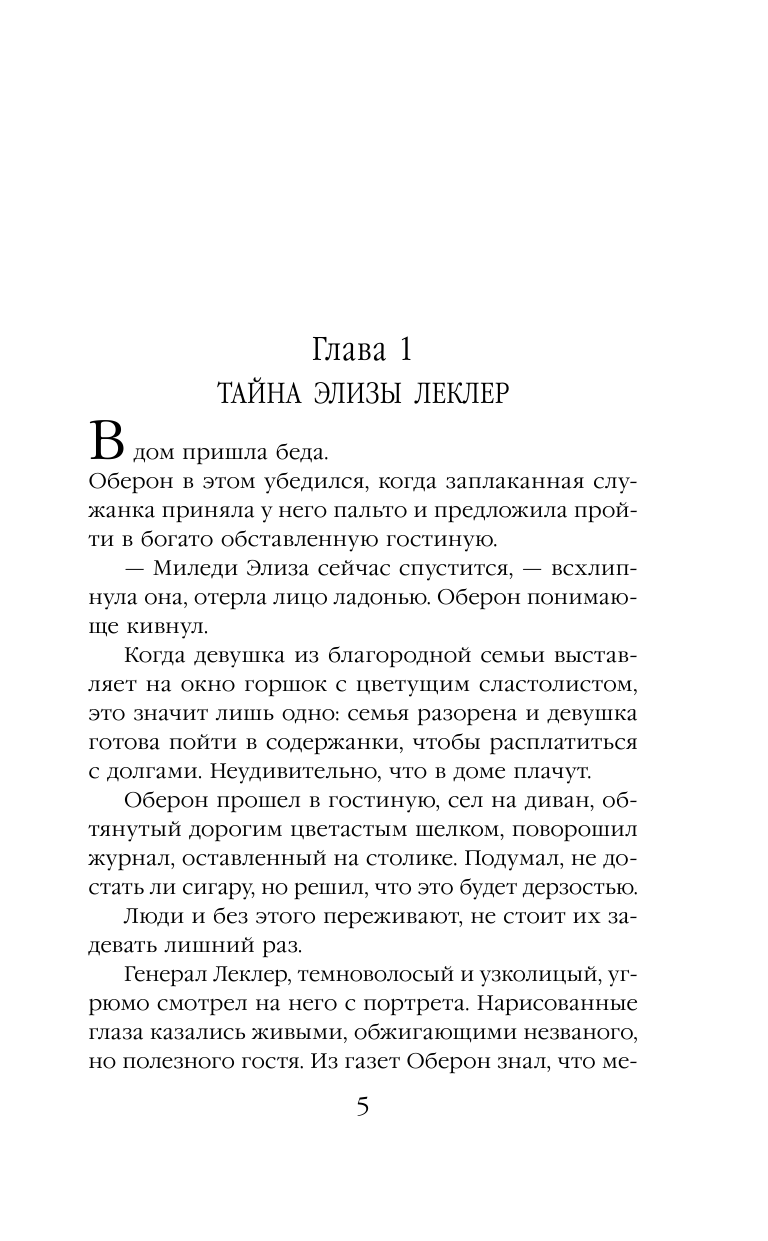 Глава 1
ТАЙНА ЭЛИЗЫ ЛЕКЛЕР

В дом пришла беда.

Оберон в этом убедился, когда заплаканная служанка приняла у него пальто и предложила пройти в богато обставленную гостиную.

— Миледи Элиза сейчас спустится, — всхлипнула она, отерла лицо ладонью. Оберон понимающе кивнул.

Когда девушка из благородной семьи выставляет на окно горшок с цветущим сластолистом, это значит лишь одно: семья разорена и девушка готова пойти в содержанки, чтобы расплатиться с долгами. Неудивительно, что в доме плачут.

Оберон прошел в гостиную, сел на диван, обтянутый дорогим цветастым шелком, поворошил журнал, оставленный на столике. Подумал, не достать ли сигару, но решил, что это будет дерзостью.

Люди и без этого переживают, не стоит их задевать лишний раз.

Генерал Леклер, темноволосый и узколицый, угрюмо смотрел на него с портрета. Нарисованные глаза казались живыми, обжигающими незваного, но полезного гостя. Из газет Оберон знал, что ме-

5